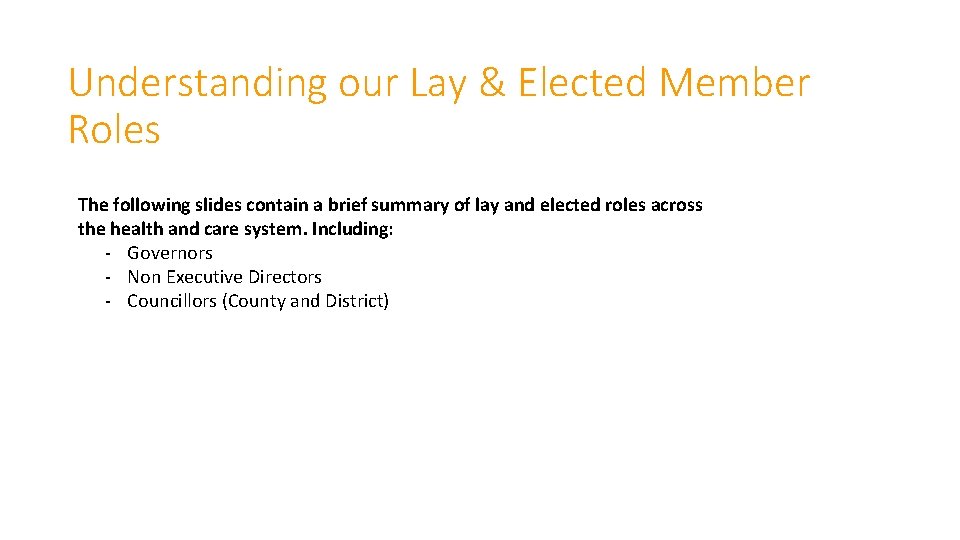 Understanding our Lay & Elected Member Roles

The following slides contain a brief summary of lay and elected roles across the health and care system. Including:
- Governors
- Non Executive Directors
- Councillors (County and District)